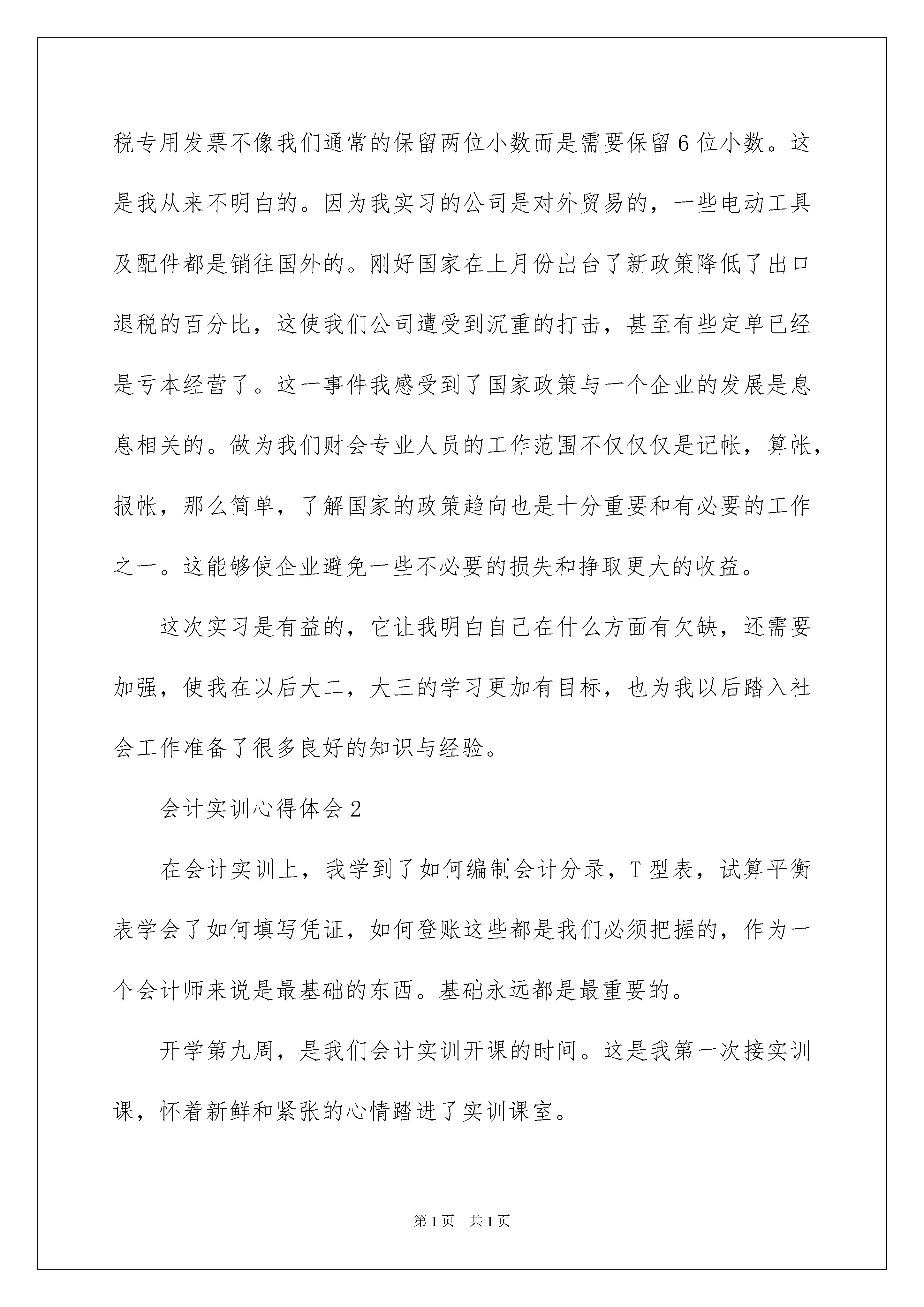 税专用发票不像我们通常的保留两位小数而是需要保留6位小数。这是我从来不明白的。因为我实习的公司是对外贸易的，一些电动工具及配件都是销往国外的。刚好国家在上月份出台了新政策降低了出口退税的百分比，这使我们公司遭受到沉重的打击，甚至有些定单已经是亏本经营了。这一事件我感受到了国家政策与一个企业的发展是息息相关的。做为我们财会专业人员的工作范围不仅仅仅是记帐，算帐，报帐，那么简单，了解国家的政策趋向也是十分重要和有必要的工作之一。这能够使企业避免一些不必要的损失和挣取更大的收益。

这次实习是有益的，它让我明白自己在什么方面有欠缺，还需要加强，使我在以后大二，大三的学习更加有目标，也为我以后踏入社会工作准备了很多良好的知识与经验。

会计实训心得体会2

在会计实训上，我学到了如何编制会计分录，T型表，试算平衡表学会了如何填写凭证，如何登账这些都是我们必须把握的，作为一个会计师来说是最基础的东西。基础永远都是最重要的。

开学第九周，是我们会计实训开课的时间。这是我第一次接实训课，怀着新鲜和紧张的心情踏进了实训课室。

第1页 共1页